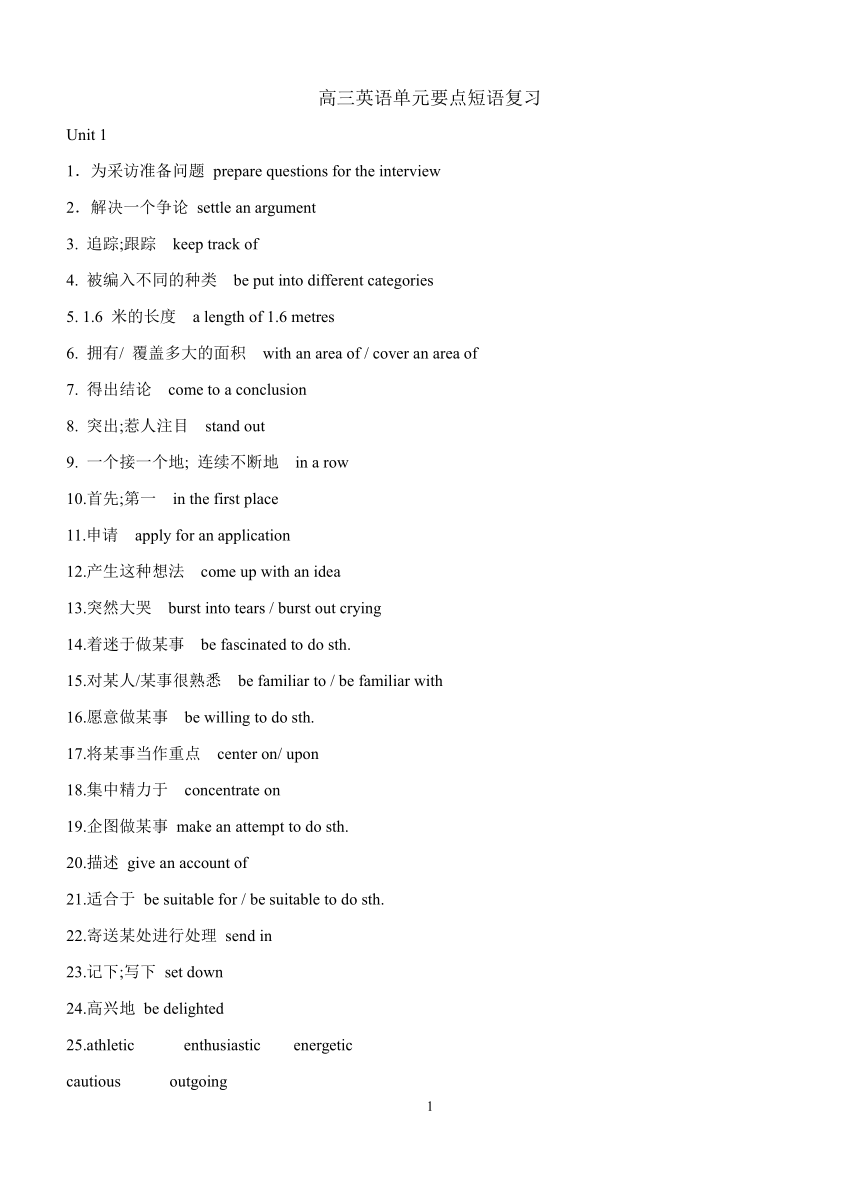 高三英语单元要点短语复习

Unit 1

1．为采访准备问题 prepare questions for the interview

2．解决一个争论 settle an argument

3. 追踪;跟踪 keep track of

4. 被编入不同的种类 be put into different categories

5. 1.6 米的长度 a length of 1.6 metres

6. 拥有/ 覆盖多大的面积 with an area of / cover an area of

7. 得出结论 come to a conclusion

8. 突出;惹人注目 stand out

9. 一个接一个地; 连续不断地 in a row

10.首先;第一 in the first place

11.申请 apply for an application

12.产生这种想法 come up with an idea

13.突然大哭 burst into tears / burst out crying

14.着迷于做某事 be fascinated to do sth.

15.对某人/某事很熟悉 be familiar to / be familiar with

16.愿意做某事 be willing to do sth.

17.将某事当作重点 center on/ upon

18.集中精力于 concentrate on

19.企图做某事 make an attempt to do sth.

20.描述 give an account of

21.适合于 be suitable for / be suitable to do sth.

22.寄送某处进行处理 send in

23.记下;写下 set down

24.高兴地 be delighted

25.athletic enthusiastic energetic

cautious outgoing

1